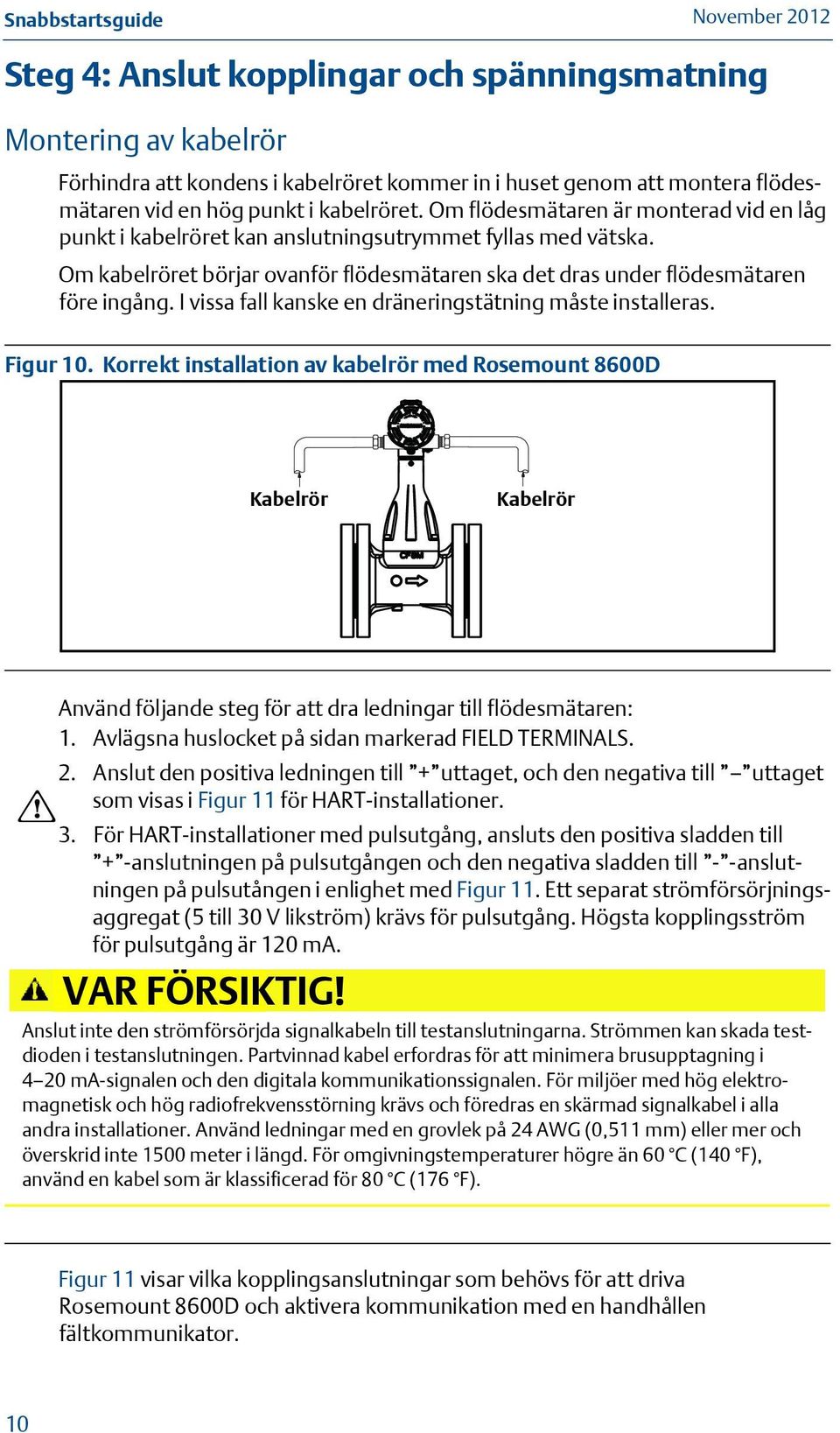 Snabbstartsguide

November 2012

Steg 4: Anslut kopplingar och spänningsmatning

Montering av kabelrör

Förhindra att kondens i kabelröret kommer in i huset genom att montera flödesmätaren vid en hög punkt i kabelröret. Om flödesmätaren är monterad vid en låg punkt i kabelröret kan anslutningsutrymmet fyllas med vätska.

Om kabelröret börjar ovanför flödesmätaren ska det dras under flödesmätaren före ingång. I vissa fall kanske en dräneringstätning måste installeras.

Figur 10. Korrekt installation av kabelrör med Rosemount 8600D

Kabelrör

Kabelrör

Använd följande steg för att dra ledningar till flödesmätaren:

1. Avlägsna huslocket på sidan markerad FIELD TERMINALS.

2. Anslut den positiva ledningen till ”+”uttaget, och den negativa till ”–”uttaget som visas i Figur 11 för HART-installationer.

3. För HART-installationer med pulsutgång, ansluts den positiva sladden till ”+”-anslutningen på pulsutgången och den negativa sladden till ”-”-anslutningen på pulsutången i enlighet med Figur 11. Ett separat strömförsörjningsaggregat (5 till 30 V likström) krävs för pulsutgång. Högsta kopplingsström för pulsutgång är 120 mA.

VAR FÖRSIKTIG!

Anslut inte den strömförsörjda signalkabeln till testanslutningarna. Strömmen kan skada testdioden i testanslutningen. Partvinnad kabel erfordras för att minimera brusupptagning i 4–20 mA-signalen och den digitala kommunikationssignalen. För miljöer med hög elektromagnetisk och hög radiofrekvensstörning krävs och föredras en skärmad signalkabel i alla andra installationer. Använd ledningar med en grovlek på 24 AWG (0,511 mm) eller mer och överskrid inte 1500 meter i längd. För omgivningstemperaturer högre än 60 °C (140 °F), använd en kabel som är klassificerad för 80 °C (176 °F).

Figur 11 visar vilka kopplingsanslutningar som behövs för att driva Rosemount 8600D och aktivera kommunikation med en handhållen fältkommunikator.

10